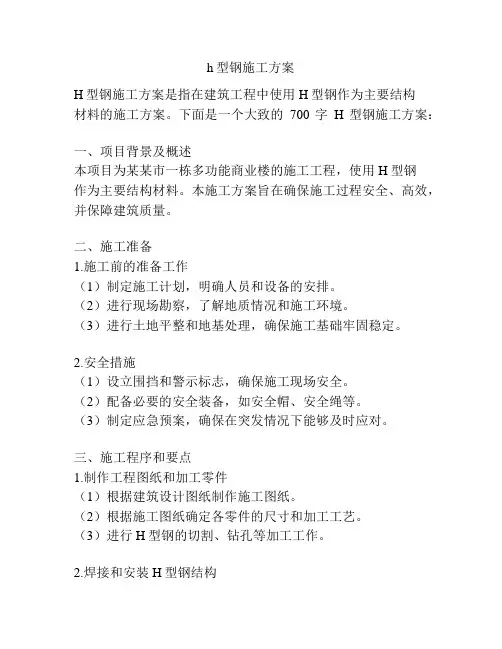 h 型钢施工方案

H 型钢施工方案是指在建筑工程中使用 H 型钢作为主要结构材料的施工方案。下面是一个大致的 700 字 H 型钢施工方案：

一、项目背景及概述
本项目为某某市一栋多功能商业楼的施工工程，使用 H 型钢作为主要结构材料。本施工方案旨在确保施工过程安全、高效，并保障建筑质量。

二、施工准备
1.施工前的准备工作
（1）制定施工计划，明确人员和设备的安排。
（2）进行现场勘察，了解地质情况和施工环境。
（3）进行土地平整和地基处理，确保施工基础牢固稳定。

2.安全措施
（1）设立围挡和警示标志，确保施工现场安全。
（2）配备必要的安全装备，如安全帽、安全绳等。
（3）制定应急预案，确保在突发情况下能够及时应对。

三、施工程序和要点
1.制作工程图纸和加工零件
（1）根据建筑设计图纸制作施工图纸。
（2）根据施工图纸确定各零件的尺寸和加工工艺。
（3）进行 H 型钢的切割、钻孔等加工工作。

2.焊接和安装 H 型钢结构